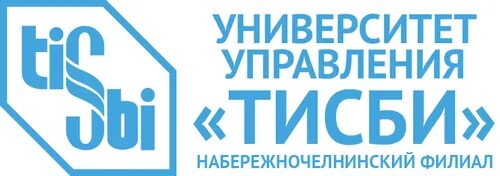 tiSbi

УНИВЕРСИТЕТ
УПРАВЛЕНИЯ
«ТИСБИ»
НАБЕРЕЖНОЧЕЛНИНСКИЙ ФИЛИАЛ